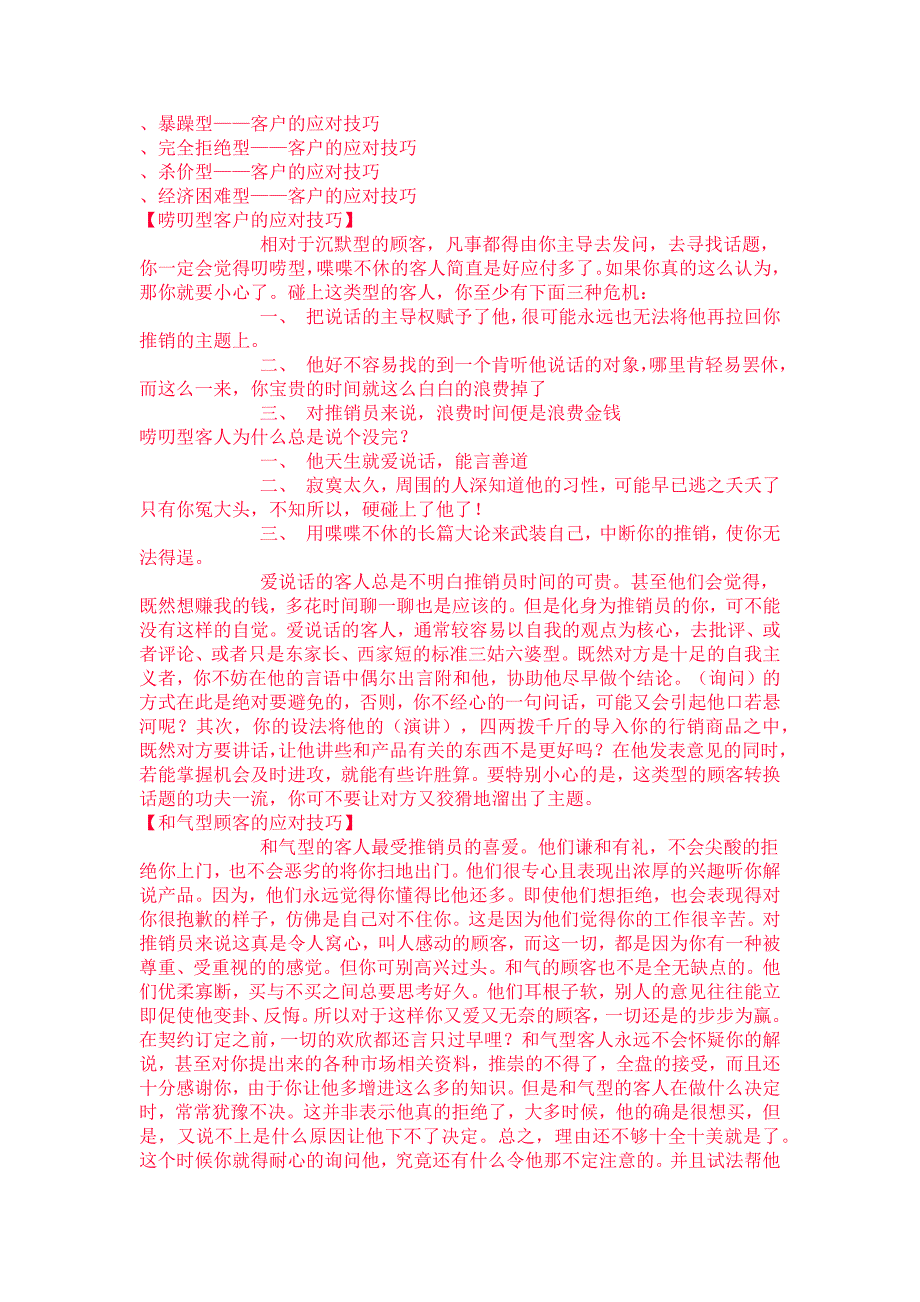 、暴躁型——客户的应对技巧
、完全拒绝型——客户的应对技巧
、杀价型——客户的应对技巧
、经济困难型——客户的应对技巧
【唠叨型客户的应对技巧】

相对于沉默型的顾客，凡事都得由你主导去发问，去寻找话题，你一定会觉得叨唠型，喋喋不休的客人简直是好应付多了。如果你真的这么认为，那你就要小心了。碰上这类型的客人，你至少有下面三种危机：

一、 把说话的主导权赋予了他，很可能永远也无法将他再拉回你推销的主题上。

二、 他好不容易找的到一个肯听他说话的对象，哪里肯轻易罢休，而这么一来，你宝贵的时间就这么白白的浪费掉了

三、 对推销员来说，浪费时间便是浪费金钱

唠叨型客人为什么总是说个没完？

一、 他天生就爱说话，能言善道

二、 寂寞太久，周围的人深知道他的习性，可能早已逃之夭夭了只有你冤大头，不知所以，硬碰上了他了！

三、 用喋喋不休的长篇大论来武装自己，中断你的推销，使你无法得逞。

爱说话的客人总是不明白推销员时间的可贵。甚至他们会觉得，既然想赚我的钱，多花时间聊一聊也是应该的。但是化身为推销员的你，可不能没有这样的自觉。爱说话的客人，通常较容易以自我的观点为核心，去批评、或者评论、或者只是东家长、西家短的标准三姑六婆型。既然对方是十足的自我主义者，你不妨在他的言语中偶尔出言附和他，协助他尽早做个结论。（询问）的方式在此是绝对要避免的，否则，你不经心的一句问话，可能又会引起他口若悬河呢？其次，你的设法将他的（演讲），四两拨千斤的导入你的行销商品之中，既然对方要讲话，让他讲些和产品有关的东西不是更好吗？在他发表意见的同时，若能掌握机会及时进攻，就能有些许胜算。要特别小心的是，这类型的顾客转换话题的功夫一流，你可不要让对方又狡猾地溜出了主题。
【和气型顾客的应对技巧】

和气型的客人最受推销员的喜爱。他们谦和有礼，不会尖酸的拒绝你上门，也不会恶劣的将你扫地出门。他们很专心且表现出浓厚的兴趣听你解说产品。因为，他们永远觉得你懂得比他还多。即使他们想拒绝，也会表现得对你很抱歉的样子，仿佛是自己对不住你。这是因为他们觉得你的工作很辛苦。对推销员来说这真是令人窝心，叫人感动的顾客，而这一切，都是因为你有一种被尊重、受重视的的感觉。但你可别高兴过头。和气的顾客也不是全无缺点的。他们优柔寡断，买与不买之间总要思考好久。他们耳根子软，别人的意见往往能立即促使他变卦、反悔。所以对于这样你又爱又无奈的顾客，一切还是的步步为赢。在契约订定之前，一切的欢欣都还言只过早哩？和气型客人永远不会怀疑你的解说，甚至对你提出来的各种市场相关资料，推崇的不得了，全盘的接受，而且还十分感谢你，由于你让他多增进这么多的知识。但是和气型的客人在做什么决定时，常常犹豫不决。这并非表示他真的拒绝了，大多时候，他的确是很想买，但是，又说不上是什么原因让他下不了决定。总之，理由还不够十全十美就是了。这个时候你就得耐心的询问他，究竟还有什么令他那不定注意的。并且试法帮他